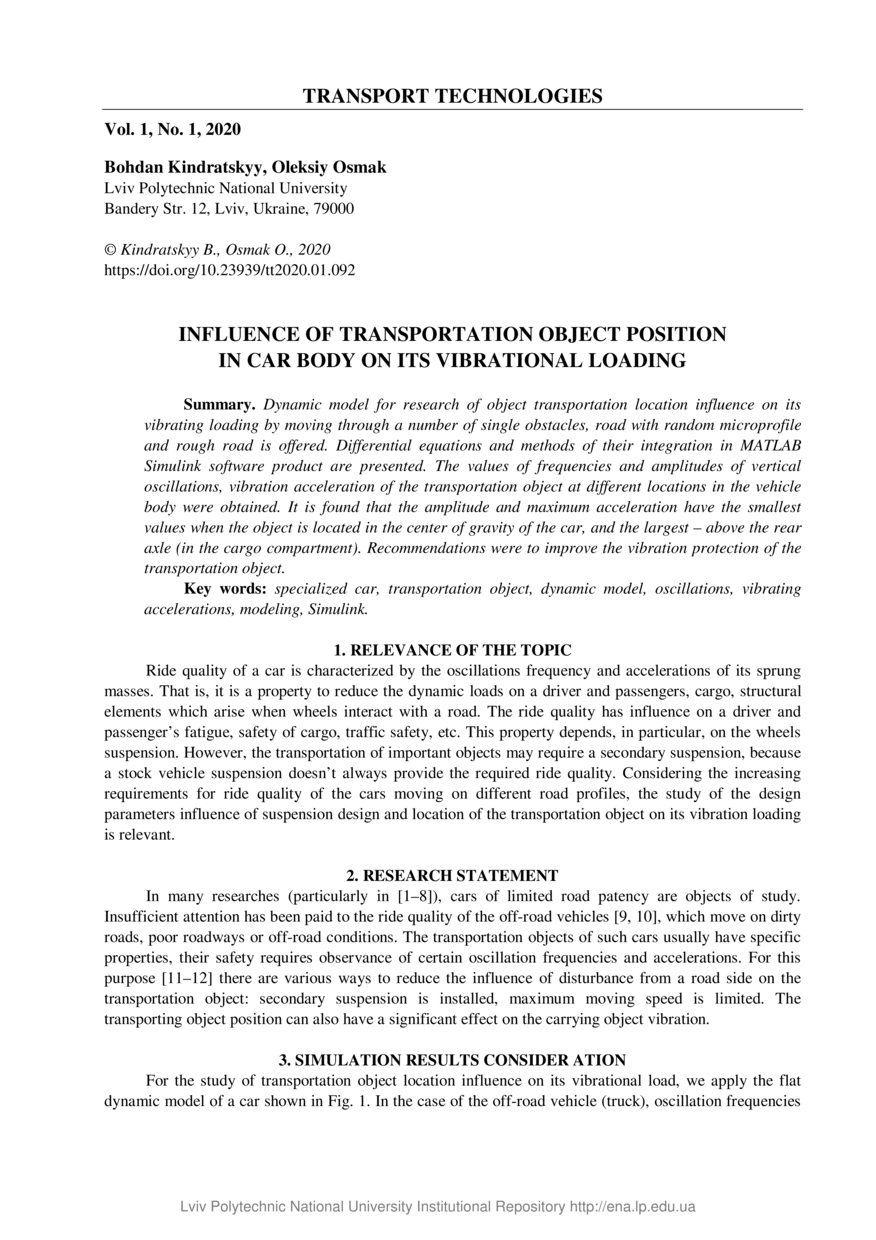 TRANSPORT TECHNOLOGIES

Vol. 1, No. 1, 2020

Bohdan Kindratskyy, Oleksiy Osmak
Lviv Polytechnic National University
Bandery Str. 12, Lviv, Ukraine, 79000

© Kindratskyy B., Osmak O., 2020
https://doi.org/10.23939/tt2020.01.092

INFLUENCE OF TRANSPORTATION OBJECT POSITION IN CAR BODY ON ITS VIBRATIONAL LOADING

Summary. Dynamic model for research of object transportation location influence on its vibrating loading by moving through a number of single obstacles, road with random microprofile and rough road is offered. Differential equations and methods of their integration in MATLAB Simulink software product are presented. The values of frequencies and amplitudes of vertical oscillations, vibration acceleration of the transportation object at different locations in the vehicle body were obtained. It is found that the amplitude and maximum acceleration have the smallest values when the object is located in the center of gravity of the car, and the largest – above the rear axle (in the cargo compartment). Recommendations were to improve the vibration protection of the transportation object.
Key words: specialized car, transportation object, dynamic model, oscillations, vibrating accelerations, modeling, Simulink.

1. RELEVANCE OF THE TOPIC

Ride quality of a car is characterized by the oscillations frequency and accelerations of its sprung masses. That is, it is a property to reduce the dynamic loads on a driver and passengers, cargo, structural elements which arise when wheels interact with a road. The ride quality has influence on a driver and passenger's fatigue, safety of cargo, traffic safety, etc. This property depends, in particular, on the wheels suspension. However, the transportation of important objects may require a secondary suspension, because a stock vehicle suspension doesn't always provide the required ride quality. Considering the increasing requirements for ride quality of the cars moving on different road profiles, the study of the design parameters influence of suspension design and location of the transportation object on its vibration loading is relevant.

2. RESEARCH STATEMENT

In many researches (particularly in [1–8]), cars of limited road patency are objects of study. Insufficient attention has been paid to the ride quality of the off-road vehicles [9, 10], which move on dirty roads, poor roadways or off-road conditions. The transportation objects of such cars usually have specific properties, their safety requires observance of certain oscillation frequencies and accelerations. For this purpose [11–12] there are various ways to reduce the influence of disturbance from a road side on the transportation object: secondary suspension is installed, maximum moving speed is limited. The transporting object position can also have a significant effect on the carrying object vibration.

3. SIMULATION RESULTS CONSIDER ATION

For the study of transportation object location influence on its vibrational load, we apply the flat dynamic model of a car shown in Fig. 1. In the case of the off-road vehicle (truck), oscillation frequencies

Lviv Polytechnic National University Institutional Repository http://ena.lp.edu.ua